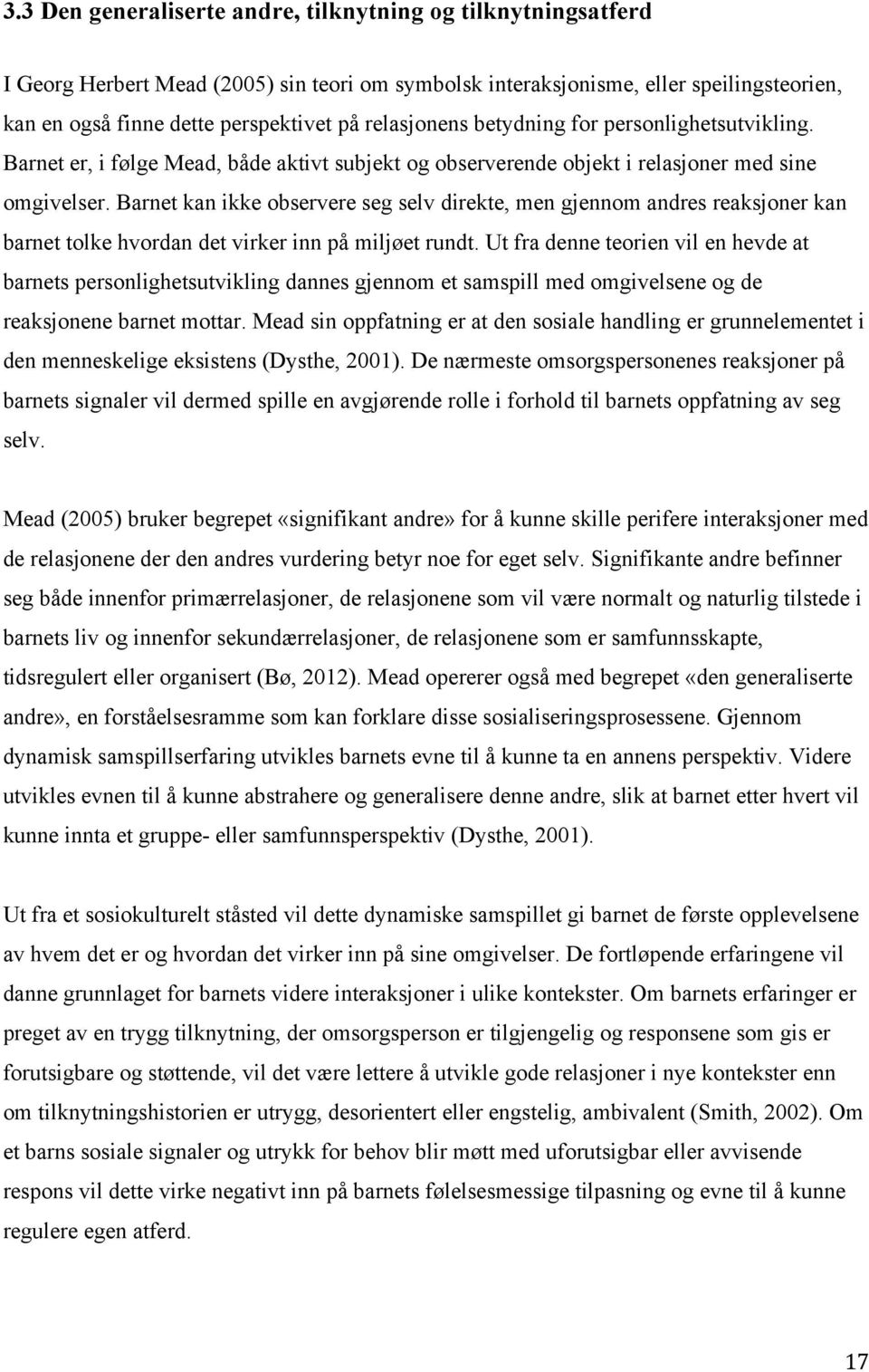 3.3 Den generaliserte andre, tilknytning og tilknytningsatferd

I Georg Herbert Mead (2005) sin teori om symbolsk interaksjonisme, eller speilingsteorien, kan en også finne dette perspektivet på relasjonens betydning for personlighetsutvikling. Barnet er, i følge Mead, både aktivt subjekt og observerende objekt i relasjoner med sine omgivelser. Barnet kan ikke observere seg selv direkte, men gjennom andres reaksjoner kan barnet tolke hvordan det virker inn på miljøet rundt. Ut fra denne teorien vil en hevde at barnets personlighetsutvikling dannes gjennom et samspill med omgivelsene og de reaksjonene barnet mottar. Mead sin oppfatning er at den sosiale handling er grunnelementet i den menneskelige eksistens (Dysthe, 2001). De nærmeste omsorgspersonenes reaksjoner på barnets signaler vil dermed spille en avgjørende rolle i forhold til barnets oppfatning av seg selv.

Mead (2005) bruker begrepet «signifikant andre» for å kunne skille perifere interaksjoner med de relasjonene der den andres vurdering betyr noe for eget selv. Signifikante andre befinner seg både innenfor primærrelasjoner, de relasjonene som vil være normalt og naturlig tilstede i barnets liv og innenfor sekundærrelasjoner, de relasjonene som er samfunnsskapte, tidsregulert eller organisert (Bø, 2012). Mead opererer også med begrepet «den generaliserte andre», en forståelsesramme som kan forklare disse sosialiseringsprosessene. Gjennom dynamisk samspillserfaring utvikles barnets evne til å kunne ta en annens perspektiv. Videre utvikles evnen til å kunne abstrahere og generalisere denne andre, slik at barnet etter hvert vil kunne innta et gruppe- eller samfunnsperspektiv (Dysthe, 2001).

Ut fra et sosiokulturelt ståsted vil dette dynamiske samspillet gi barnet de første opplevelsene av hvem det er og hvordan det virker inn på sine omgivelser. De fortløpende erfaringene vil danne grunnlaget for barnets videre interaksjoner i ulike kontekster. Om barnets erfaringer er preget av en trygg tilknytning, der omsorgsperson er tilgjengelig og responsene som gis er forutsigbare og støttende, vil det være lettere å utvikle gode relasjoner i nye kontekster enn om tilknytningshistorien er utrygg, desorientert eller engstelig, ambivalent (Smith, 2002). Om et barns sosiale signaler og utrykk for behov blir møtt med uforutsigbar eller avvisende respons vil dette virke negativt inn på barnets følelsesmessige tilpasning og evne til å kunne regulere egen atferd.

17